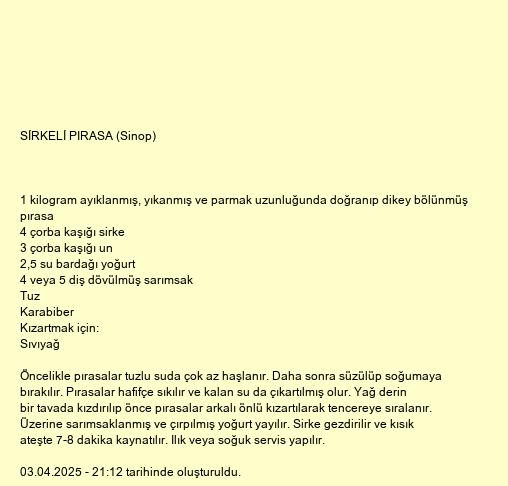 SİRKELİ PIRASA (Sinop)

1 kilogram ayıklanmış, yıkanmış ve parmak uzunluğunda doğranıp dikey bölünmüş pırasa
4 çorba kaşığı sirke
3 çorba kaşığı un
2,5 su bardağı yoğurt
4 veya 5 diş dövülmüş sarımsak
Tuz
Karabiber
Kızartmak için:
Sıvıyağ

Öncelikle pırasalar tuzlu suda çok az haşlanır. Daha sonra süzülüp soğumaya bırakılır. Pırasalar hafifçe sıkılır ve kalan su da çıkartılmış olur. Yağ derin bir tavada kızdırılıp önce pırasalar arkalı önlü kızartılarak tencereye sıralanır. Üzerine sarımsaklanmış ve çırpılmış yoğurt yayılır. Sirke gezdirilir ve kısık ateşte 7-8 dakika kaynatılır. Ilık veya soğuk servis yapılır.

03.04.2025 - 21:12 tarihinde oluşturuldu.